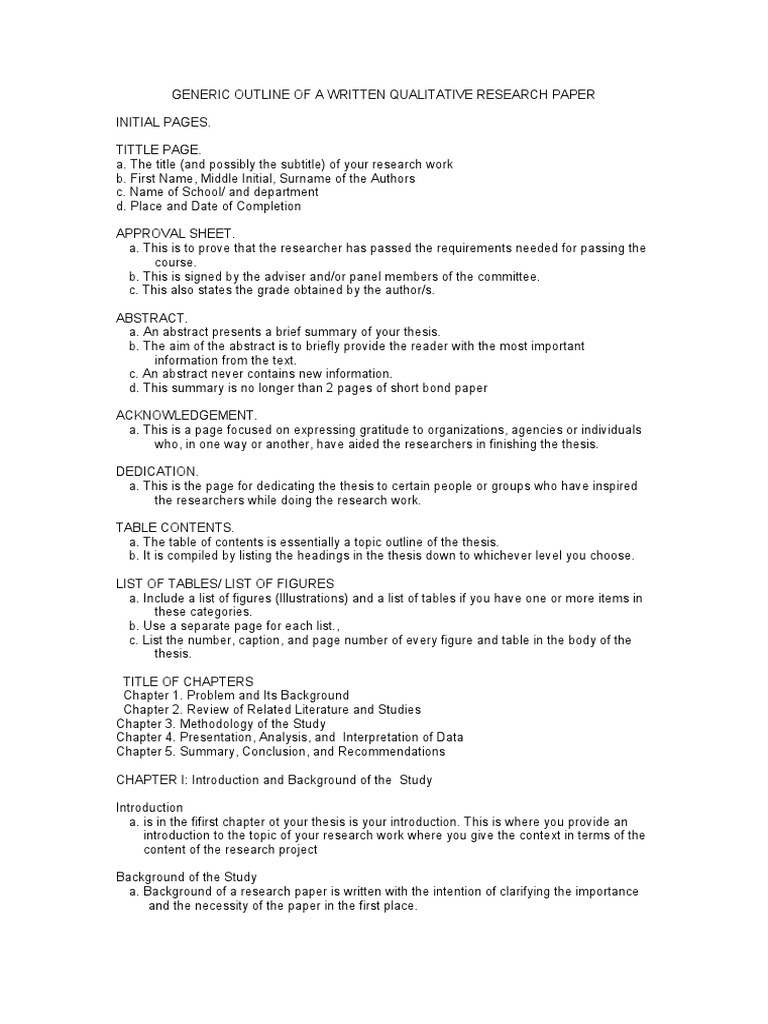 GENERIC OUTLINE OF A WRITTEN QUALITATIVE RESEARCH PAPER

INITIAL PAGES.

TITTLE PAGE.
a. The title (and possibly the subtitle) of your research work
b. First Name, Middle Initial, Surname of the Authors
c. Name of School/ and department
d. Place and Date of Completion

APPROVAL SHEET.
a. This is to prove that the researcher has passed the requirements needed for passing the course.
b. This is signed by the adviser and/or panel members of the committee.
c. This also states the grade obtained by the author/s.

ABSTRACT.
a. An abstract presents a brief summary of your thesis.
b. The aim of the abstract is to briefly provide the reader with the most important information from the text.
c. An abstract never contains new information.
d. This summary is no longer than 2 pages of short bond paper

ACKNOWLEDGEMENT.
a. This is a page focused on expressing gratitude to organizations, agencies or individuals who, in one way or another, have aided the researchers in finishing the thesis.

DEDICATION.
a. This is the page for dedicating the thesis to certain people or groups who have inspired the researchers while doing the research work.

TABLE CONTENTS.
a. The table of contents is essentially a topic outline of the thesis.
b. It is compiled by listing the headings in the thesis down to whichever level you choose.

LIST OF TABLES/ LIST OF FIGURES
a. Include a list of figures (Illustrations) and a list of tables if you have one or more items in these categories.
b. Use a separate page for each list.,
c. List the number, caption, and page number of every figure and table in the body of the thesis.

TITLE OF CHAPTERS
Chapter 1. Problem and Its Background
Chapter 2. Review of Related Literature and Studies
Chapter 3. Methodology of the Study
Chapter 4. Presentation, Analysis, and Interpretation of Data
Chapter 5. Summary, Conclusion, and Recommendations

CHAPTER I: Introduction and Background of the Study

Introduction
a. is in the fifirst chapter ot your thesis is your introduction. This is where you provide an introduction to the topic of your research work where you give the context in terms of the content of the research project

Background of the Study
a. Background of a research paper is written with the intention of clarifying the importance and the necessity of the paper in the first place.